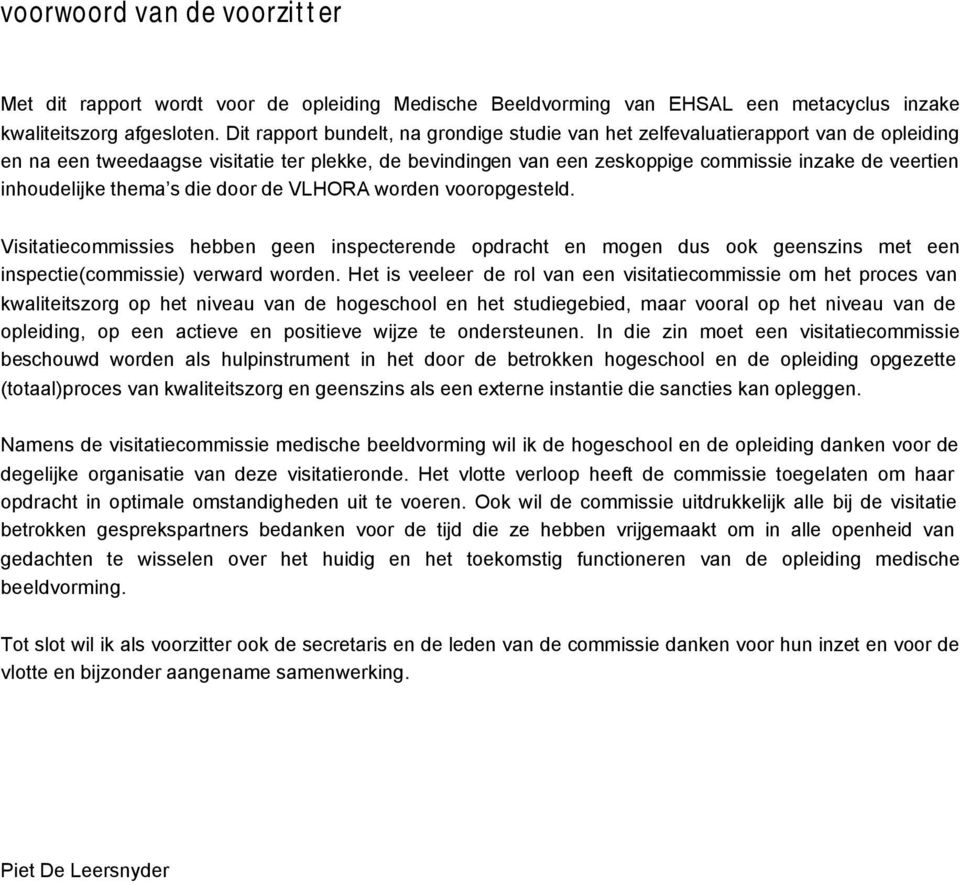 voorwoord van de voorzitter

Met dit rapport wordt voor de opleiding Medische Beeldvorming van EHSAL een metacyclus inzake kwaliteitszorg afgesloten. Dit rapport bundelt, na grondige studie van het zelfevaluatierapport van de opleiding en na een tweedaagse visitatie ter plekke, de bevindingen van een zeskoppige commissie inzake de veertien inhoudelijke thema's die door de VLHORA worden vooropgesteld.

Visitatiecommissies hebben geen inspecterende opdracht en mogen dus ook geenszins met een inspectie(commissie) verward worden. Het is veeleer de rol van een visitatiecommissie om het proces van kwaliteitszorg op het niveau van de hogeschool en het studiegebied, maar vooral op het niveau van de opleiding, op een actieve en positieve wijze te ondersteunen. In die zin moet een visitatiecommissie beschouwd worden als hulpinstrument in het door de betrokken hogeschool en de opleiding opgezette (totaal)proces van kwaliteitszorg en geenszins als een externe instantie die sancties kan opleggen.

Namens de visitatiecommissie medische beeldvorming wil ik de hogeschool en de opleiding danken voor de degelijke organisatie van deze visitatieronde. Het vlotte verloop heeft de commissie toegelaten om haar opdracht in optimale omstandigheden uit te voeren. Ook wil de commissie uitdrukkelijk alle bij de visitatie betrokken gesprekspartners bedanken voor de tijd die ze hebben vrijgemaakt om in alle openheid van gedachten te wisselen over het huidig en het toekomstig functioneren van de opleiding medische beeldvorming.

Tot slot wil ik als voorzitter ook de secretaris en de leden van de commissie danken voor hun inzet en voor de vlotte en bijzonder aangename samenwerking.

Piet De Leersnyder